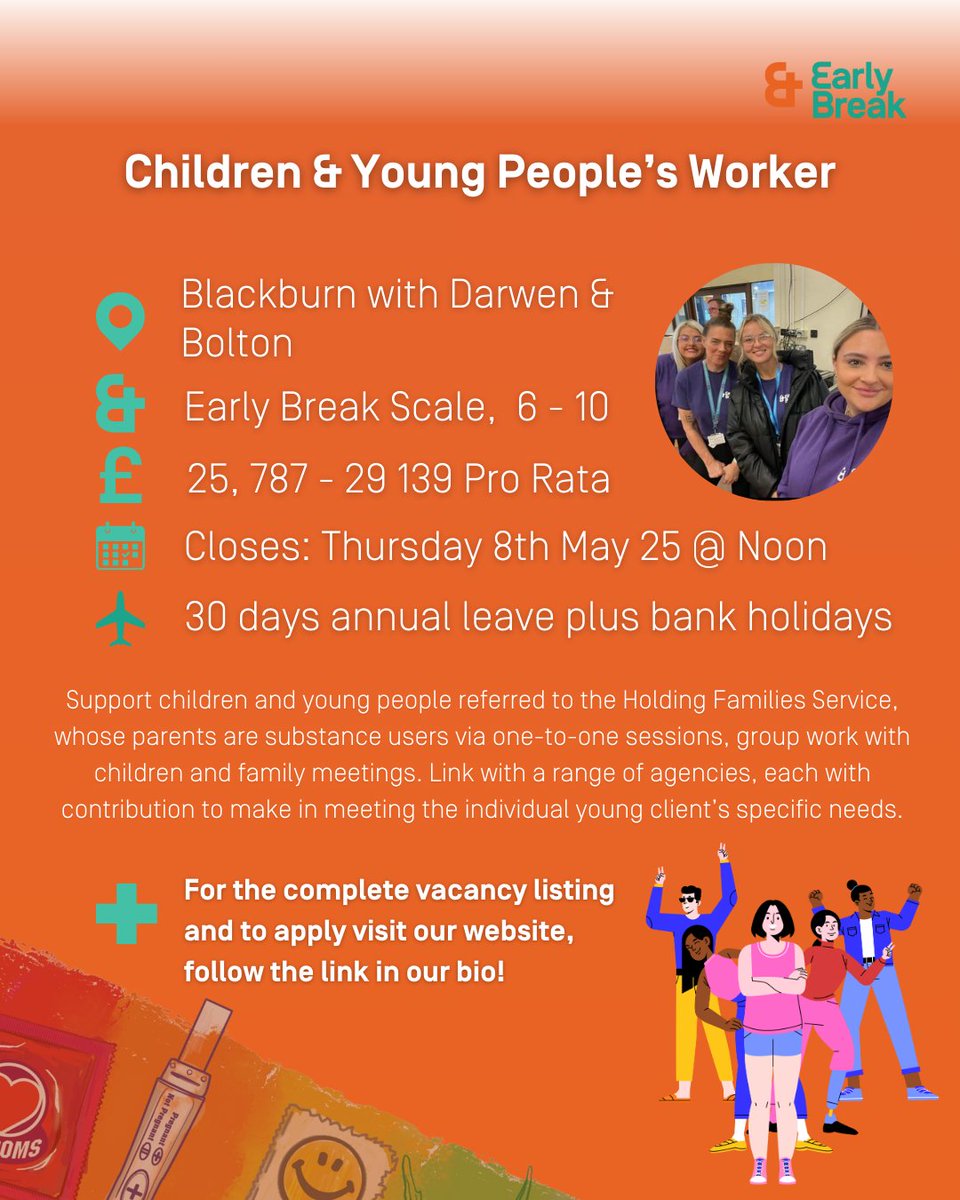 Early Break

Children & Young People's Worker

Blackburn with Darwen & Bolton

Early Break Scale, 6 - 10

25, 787 - 29 139 Pro Rata

Closes: Thursday 8th May 25 @ Noon

30 days annual leave plus bank holidays

Support children and young people referred to the Holding Families Service, whose parents are substance users via one-to-one sessions, group work with children and family meetings. Link with a range of agencies, each with contribution to make in meeting the individual young client's specific needs.

For the complete vacancy listing and to apply visit our website, follow the link in our bio!